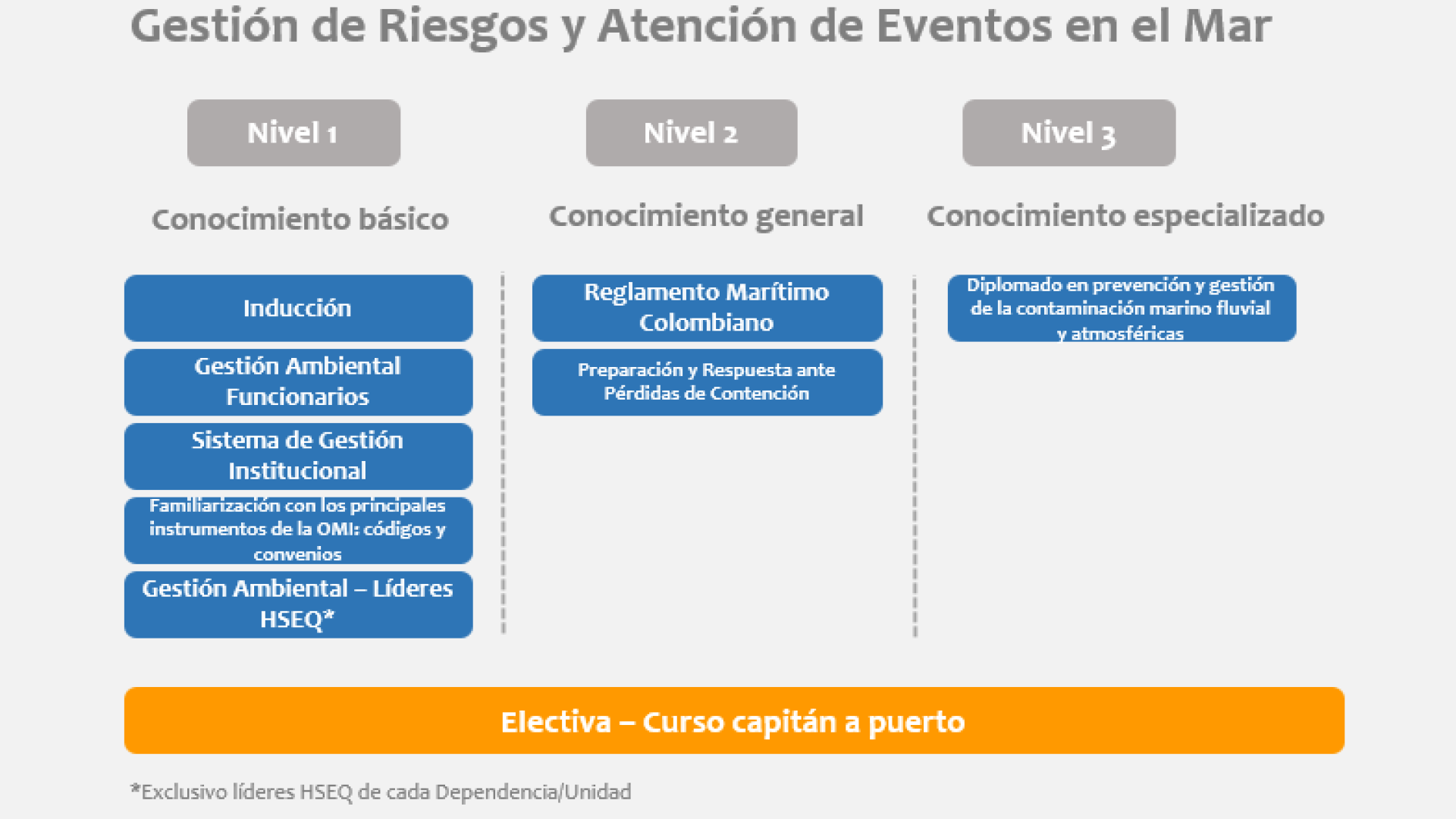 Gestión de Riesgos y Atención de Eventos en el Mar

Nivel 1

Conocimiento básico

Inducción

Gestión Ambiental Funcionarios

Sistema de Gestión Institucional

Familiarización con los principales instrumentos de la OMI: códigos y convenios

Gestión Ambiental – Líderes HSEQ*

Nivel 2

Conocimiento general

Reglamento Marítimo Colombiano

Preparación y Respuesta ante Pérdidas de Contención

Nivel 3

Conocimiento especializado

Diplomado en prevención y gestión de la contaminación marino fluvial y atmosféricas

Electiva – Curso capitán a puerto

*Exclusivo líderes HSEQ de cada Dependencia/Unidad